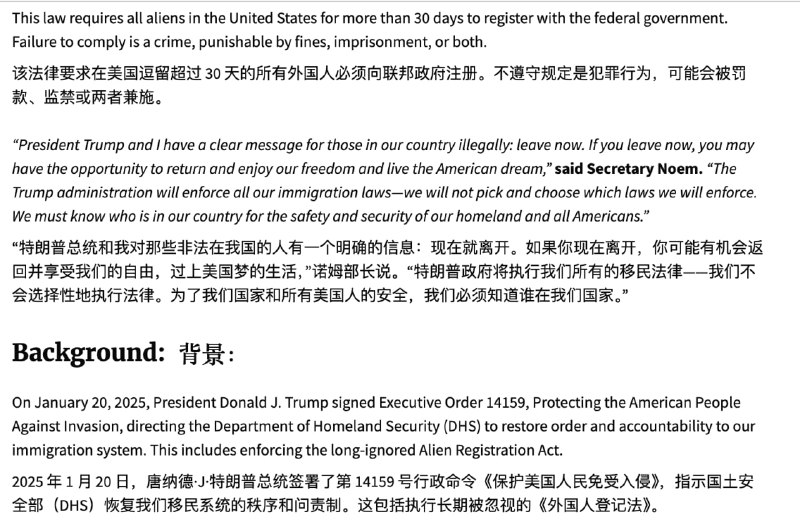 This law requires all aliens in the United States for more than 30 days to register with the federal government. Failure to comply is a crime, punishable by fines, imprisonment, or both.

该法律要求在美国逗留超过 30 天的所有外国人必须向联邦政府注册。不遵守规定是犯罪行为，可能会被罚款、监禁或两者兼施。

“President Trump and I have a clear message for those in our country illegally: leave now. If you leave now, you may have the opportunity to return and enjoy our freedom and live the American dream,” said Secretary Noem. “The Trump administration will enforce all our immigration laws—we will not pick and choose which laws we will enforce. We must know who is in our country for the safety and security of our homeland and all Americans.”

“特朗普总统和我对那些非法在我国的人有一个明确的信息：现在就离开。如果你现在离开，你可能有机会返回并享受我们的自由，过上美国梦的生活，”诺姆部长说。“特朗普政府将执行我们所有的移民法律——我们不会选择性地执行法律。为了我们国家和所有美国人的安全，我们必须知道谁在我们国家。”

Background: 背景：

On January 20, 2025, President Donald J. Trump signed Executive Order 14159, Protecting the American People Against Invasion, directing the Department of Homeland Security (DHS) to restore order and accountability to our immigration system. This includes enforcing the long-ignored Alien Registration Act.

2025 年 1 月 20 日，唐纳德·J·特朗普总统签署了第 14159 号行政命令《保护美国人民免受入侵》，指示国土安全部（DHS）恢复我们移民系统的秩序和问责制。这包括执行长期被忽视的《外国人登记法》。